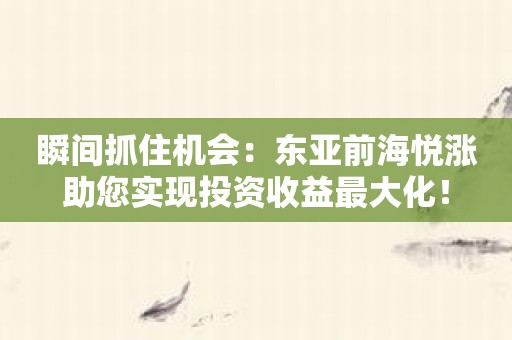 瞬间抓住机会：东亚前海悦涨助您实现投资收益最大化！